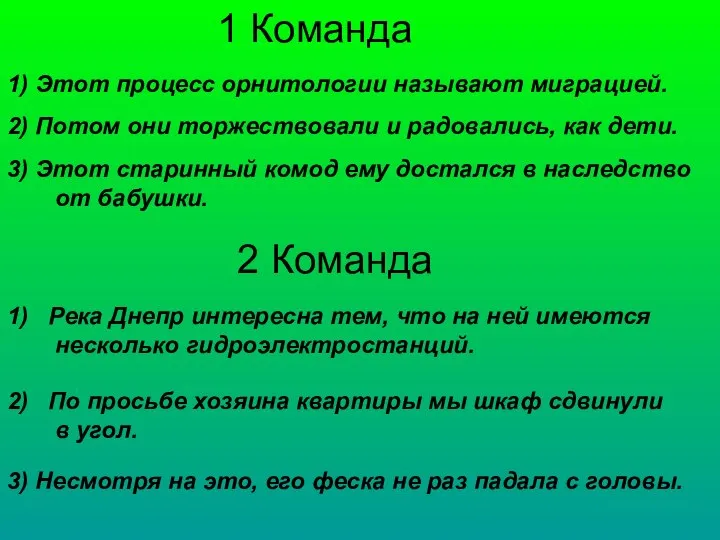 1 Команда

1) Этот процесс орнитологии называют миграцией.

2) Потом они торжествовали и радовались, как дети.

3) Этот старинный комод ему достался в наследство от бабушки.

2 Команда

1) Река Днепр интересна тем, что на ней имеются несколько гидроэлектростанций.

2) По просьбе хозяина квартиры мы шкаф сдвинули в угол.

3) Несмотря на это, его феска не раз падала с головы.